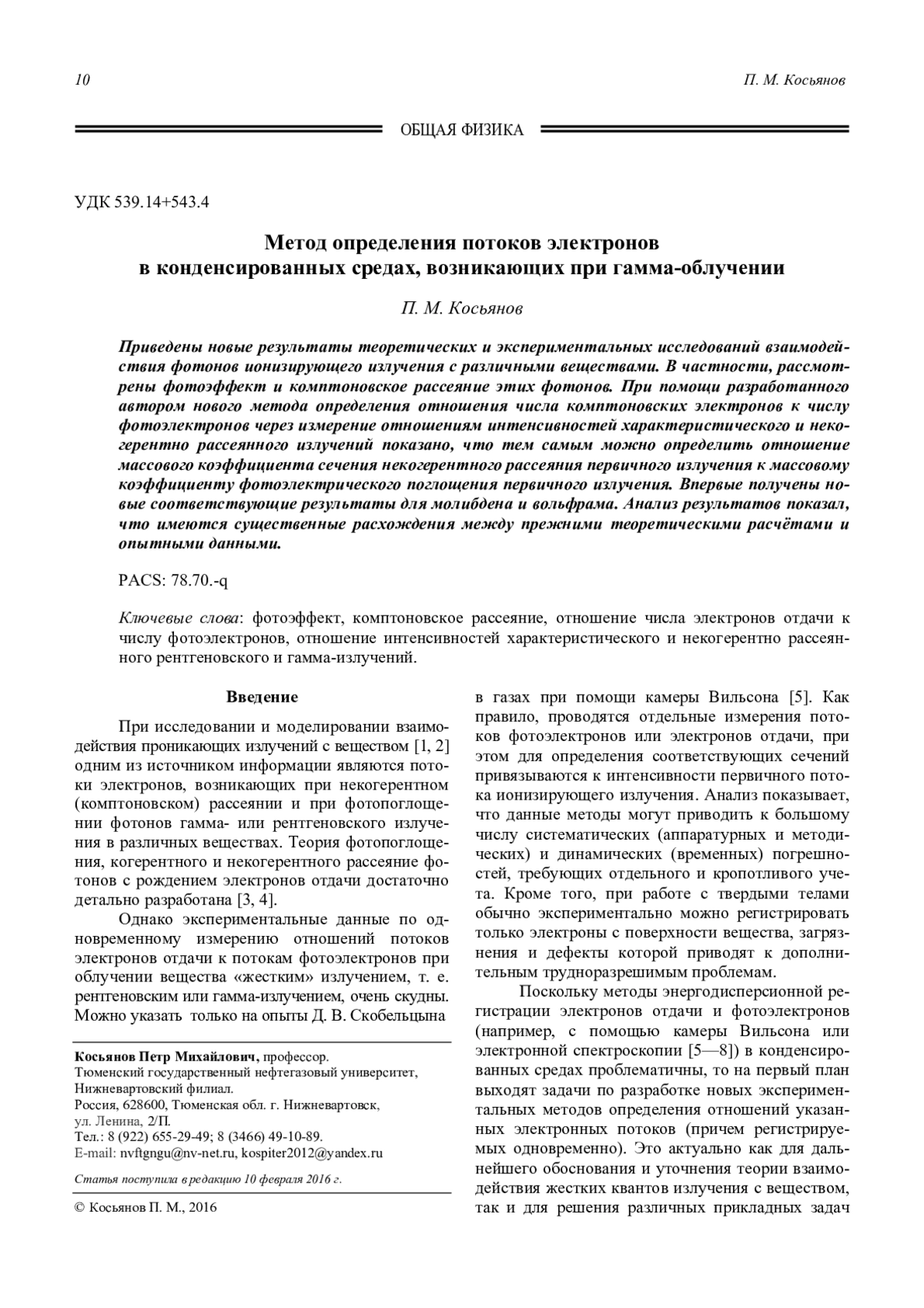 10

П. М. Косьянов

ОБЩАЯ ФИЗИКА

УДК 539.14+543.4

Метод определения потоков электронов в конденсированных средах, возникающих при гамма-облучении

П. М. Косьянов

Приведены новые результаты теоретических и экспериментальных исследований взаимодействия фотонов ионизирующего излучения с различными веществами. В частности, рассмотрены фотоэффект и комптоновское рассеяние этих фотонов. При помощи разработанного автором нового метода определения отношения числа комптоновских электронов к числу фотоэлектронов через измерение отношениям интенсивностей характеристического и некогерентно рассеянного излучений показано, что тем самым можно определить отношение массового коэффициента сечения некогерентного рассеяния первичного излучения к массовому коэффициенту фотоэлектрического поглощения первичного излучения. Впервые получены новые соответствующие результаты для молибдена и вольфрама. Анализ результатов показал, что имеются существенные расхождения между прежними теоретическими расчётами и опытными данными.

PACS: 78.70.-q

Ключевые слова: фотоэффект, комптоновское рассеяние, отношение числа электронов отдачи к числу фотоэлектронов, отношение интенсивностей характеристического и некогерентно рассеянного рентгеновского и гамма-излучений.

Введение

При исследовании и моделировании взаимодействия проникающих излучений с веществом [1, 2] одним из источником информации являются потоки электронов, возникающих при некогерентном (комптоновском) рассеянии и при фотопоглощении фотонов гамма- или рентгеновского излучения в различных веществах. Теория фотопоглощения, когерентного и некогерентного рассеяние фотонов с рождением электронов отдачи достаточно детально разработана [3, 4].

Однако экспериментальные данные по одновременному измерению отношений потоков электронов отдачи к потокам фотоэлектронов при облучении вещества «жестким» излучением, т. е. рентгеновским или гамма-излучением, очень скудны. Можно указать только на опыты Д. В. Скобельцына

Косьянов Петр Михайлович, профессор.
Тюменский государственный нефтегазовый университет, Нижневартовский филиал.
Россия, 628600, Тюменская обл. г. Нижневартовск, ул. Ленина, 2/П.
Тел.: 8 (922) 655-29-49; 8 (3466) 49-10-89.
E-mail: nvftgngu@nv-net.ru, kospiter2012@yandex.ru

Статья поступила в редакцию 10 февраля 2016 г.

© Косьянов П. М., 2016

в газах при помощи камеры Вильсона [5]. Как правило, проводятся отдельные измерения потоков фотоэлектронов или электронов отдачи, при этом для определения соответствующих сечений привязываются к интенсивности первичного потока ионизирующего излучения. Анализ показывает, что данные методы могут приводить к большому числу систематических (аппаратурных и методических) и динамических (временных) погрешностей, требующих отдельного и кропотливого учета. Кроме того, при работе с твердыми телами обычно экспериментально можно регистрировать только электроны с поверхности вещества, загрязнения и дефекты которой приводят к дополнительным трудноразрешимым проблемам.

Поскольку методы энергодисперсионной регистрации электронов отдачи и фотоэлектронов (например, с помощью камеры Вильсона или электронной спектроскопии [5—8]) в конденсированных средах проблематичны, то на первый план выходят задачи по разработке новых экспериментальных методов определения отношений указанных электронных потоков (причем регистрируемых одновременно). Это актуально как для дальнейшего обоснования и уточнения теории взаимодействия жестких квантов излучения с веществом, так и для решения различных прикладных задач